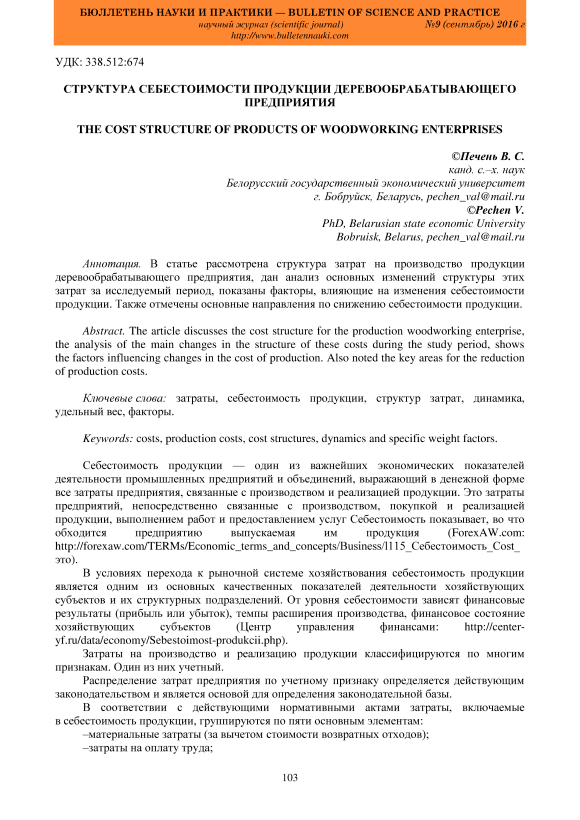 БЮЛЛЕТЕНЬ НАУКИ И ПРАКТИКИ — BULLETIN OF SCIENCE AND PRACTICE
научный журнал (scientific journal) №9 (сентябрь) 2016 г
http://www.bulletennauki.com

УДК: 338.512:674

СТРУКТУРА СЕБЕСТОИМОСТИ ПРОДУКЦИИ ДЕРЕВООБРАБАТЫВАЮЩЕГО ПРЕДПРИЯТИЯ

THE COST STRUCTURE OF PRODUCTS OF WOODWORKING ENTERPRISES

©Печень В. С.
канд. с.–х. наук
Белорусский государственный экономический университет
г. Бобруйск, Беларусь, pechen_val@mail.ru
©Pechen V.
PhD, Belarusian state economic University
Bobruisk, Belarus, pechen_val@mail.ru

Аннотация. В статье рассмотрена структура затрат на производство продукции деревообрабатывающего предприятия, дан анализ основных изменений структуры этих затрат за исследуемый период, показаны факторы, влияющие на изменения себестоимости продукции. Также отмечены основные направления по снижению себестоимости продукции.

Abstract. The article discusses the cost structure for the production woodworking enterprise, the analysis of the main changes in the structure of these costs during the study period, shows the factors influencing changes in the cost of production. Also noted the key areas for the reduction of production costs.

Ключевые слова: затраты, себестоимость продукции, структур затрат, динамика, удельный вес, факторы.

Keywords: costs, production costs, cost structures, dynamics and specific weight factors.

Себестоимость продукции — один из важнейших экономических показателей деятельности промышленных предприятий и объединений, выражающий в денежной форме все затраты предприятия, связанные с производством и реализацией продукции. Это затраты предприятий, непосредственно связанные с производством, покупкой и реализацией продукции, выполнением работ и предоставлением услуг Себестоимость показывает, во что обходится предприятию выпускаемая им продукция (ForexAW.com: http://forexaw.com/TERMs/Economic_terms_and_concepts/Business/l115_Себестоимость_Cost_это).

В условиях перехода к рыночной системе хозяйствования себестоимость продукции является одним из основных качественных показателей деятельности хозяйствующих субъектов и их структурных подразделений. От уровня себестоимости зависят финансовые результаты (прибыль или убыток), темпы расширения производства, финансовое состояние хозяйствующих субъектов (Центр управления финансами: http://center-yf.ru/data/economy/Sebestoimost-produkcii.php).

Затраты на производство и реализацию продукции классифицируются по многим признакам. Один из них учетный.

Распределение затрат предприятия по учетному признаку определяется действующим законодательством и является основой для определения законодательной базы.

В соответствии с действующими нормативными актами затраты, включаемые в себестоимость продукции, группируются по пяти основным элементам:
–материальные затраты (за вычетом стоимости возвратных отходов);
–затраты на оплату труда;

103